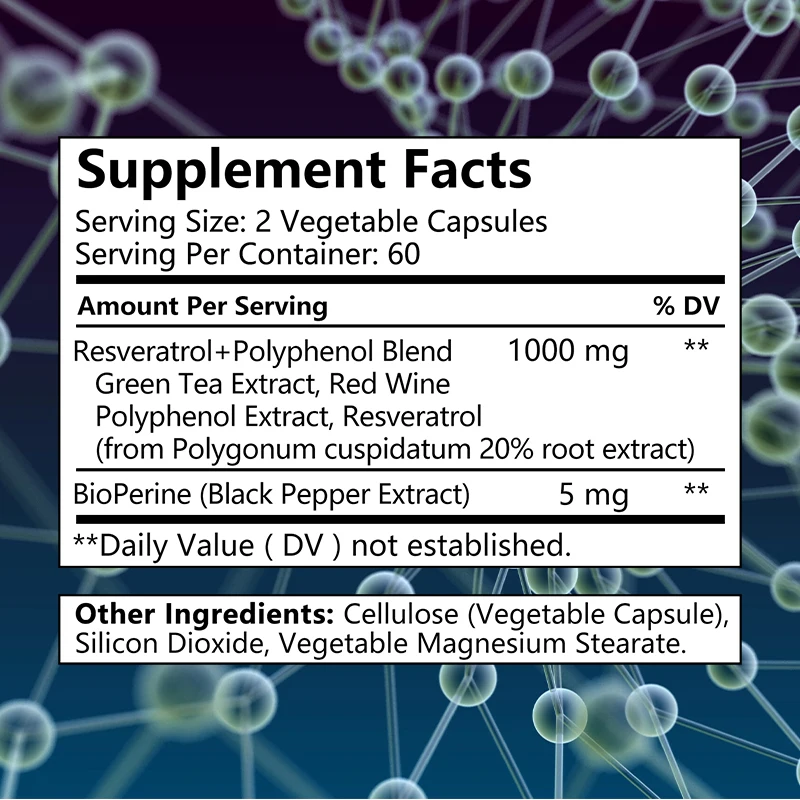 Supplement Facts
Serving Size: 2 Vegetable Capsules
Serving Per Container: 60

| Amount Per Serving | | % DV |
|---|---|---|
| Resveratrol+Polyphenol Blend Green Tea Extract, Red Wine Polyphenol Extract, Resveratrol (from Polygonum cuspidatum 20% root extract) | 1000 mg | ** |
| BioPerine (Black Pepper Extract) | 5 mg | ** |

**Daily Value ( DV ) not established.

Other Ingredients: Cellulose (Vegetable Capsule), Silicon Dioxide, Vegetable Magnesium Stearate.